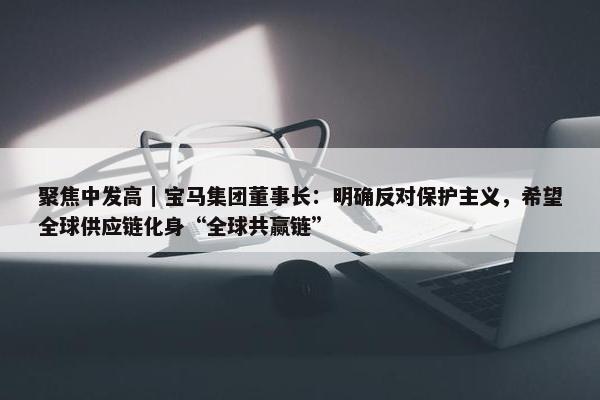 聚焦中发高｜宝马集团董事长：明确反对保护主义，希望全球供应链化身“全球共赢链”